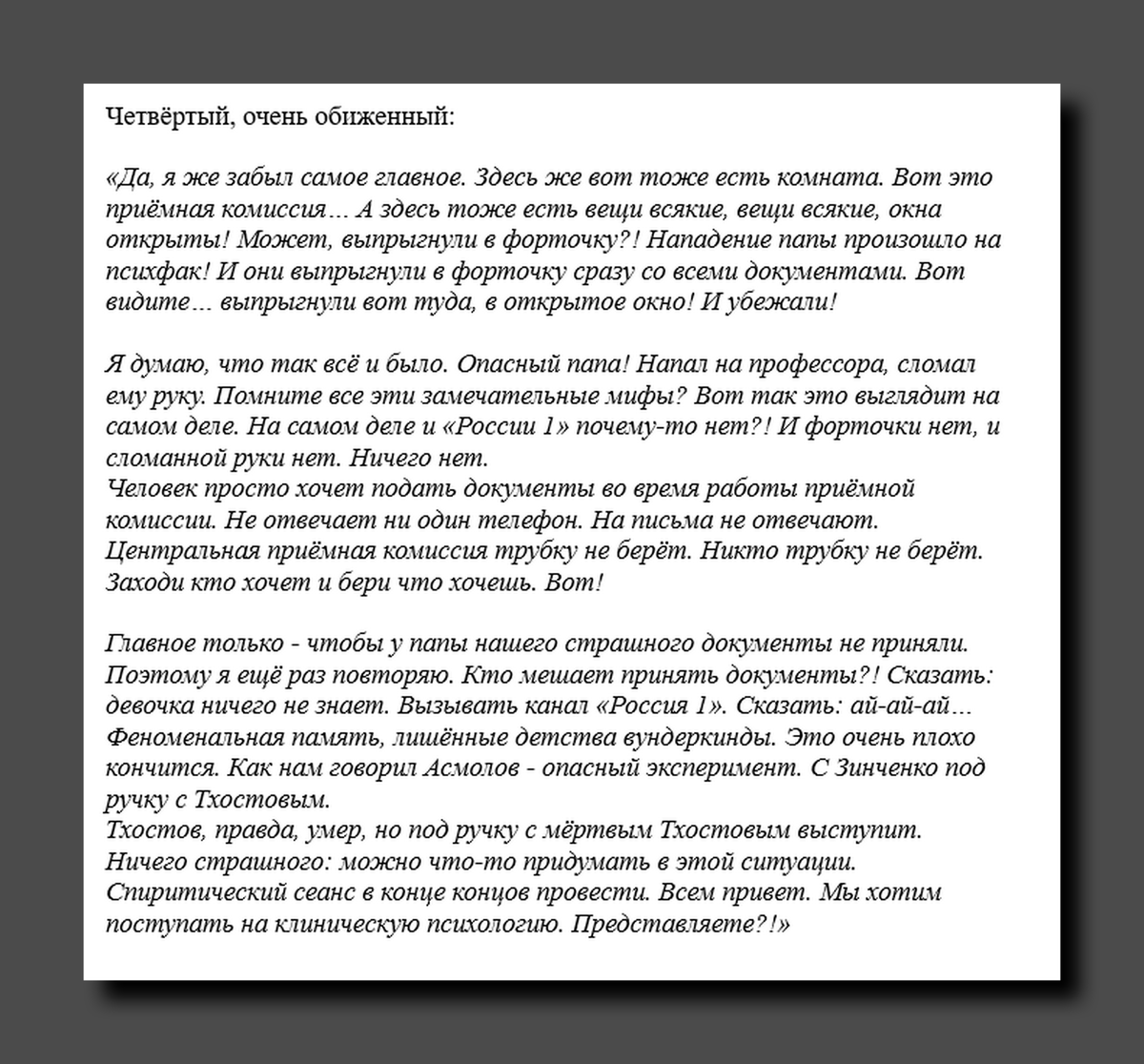 Четвёртый, очень обиженный:

«Да, я же забыл самое главное. Здесь же вот тоже есть комната. Вот это приёмная комиссия… А здесь тоже есть вещи всякие, вещи всякие, окна открыты! Может, выпрыгнули в форточку?! Нападение папы произошло на психфак! И они выпрыгнули в форточку сразу со всеми документами. Вот видите… выпрыгнули вот туда, в открытое окно! И убежали!

Я думаю, что так всё и было. Опасный папа! Напал на профессора, сломал ему руку. Помните все эти замечательные мифы? Вот так это выглядит на самом деле. На самом деле и «России 1» почему-то нет?! И форточки нет, и сломанной руки нет. Ничего нет.
Человек просто хочет подать документы во время работы приёмной комиссии. Не отвечает ни один телефон. На письма не отвечают. Центральная приёмная комиссия трубку не берёт. Никто трубку не берёт. Заходи кто хочет и бери что хочешь. Вот!

Главное только - чтобы у папы нашего страшного документы не приняли. Поэтому я ещё раз повторяю. Кто мешает принять документы?! Сказать: девочка ничего не знает. Вызывать канал «Россия 1». Сказать: ай-ай-ай… Феноменальная память, лишённые детства вундеркинды. Это очень плохо кончится. Как нам говорил Асмолов - опасный эксперимент. С Зинченко под ручку с Тхостовым.
Тхостов, правда, умер, но под ручку с мёртвым Тхостовым выступит. Ничего страшного: можно что-то придумать в этой ситуации. Спиритический сеанс в конце концов провести. Всем привет. Мы хотим поступать на клиническую психологию. Представляете?!»